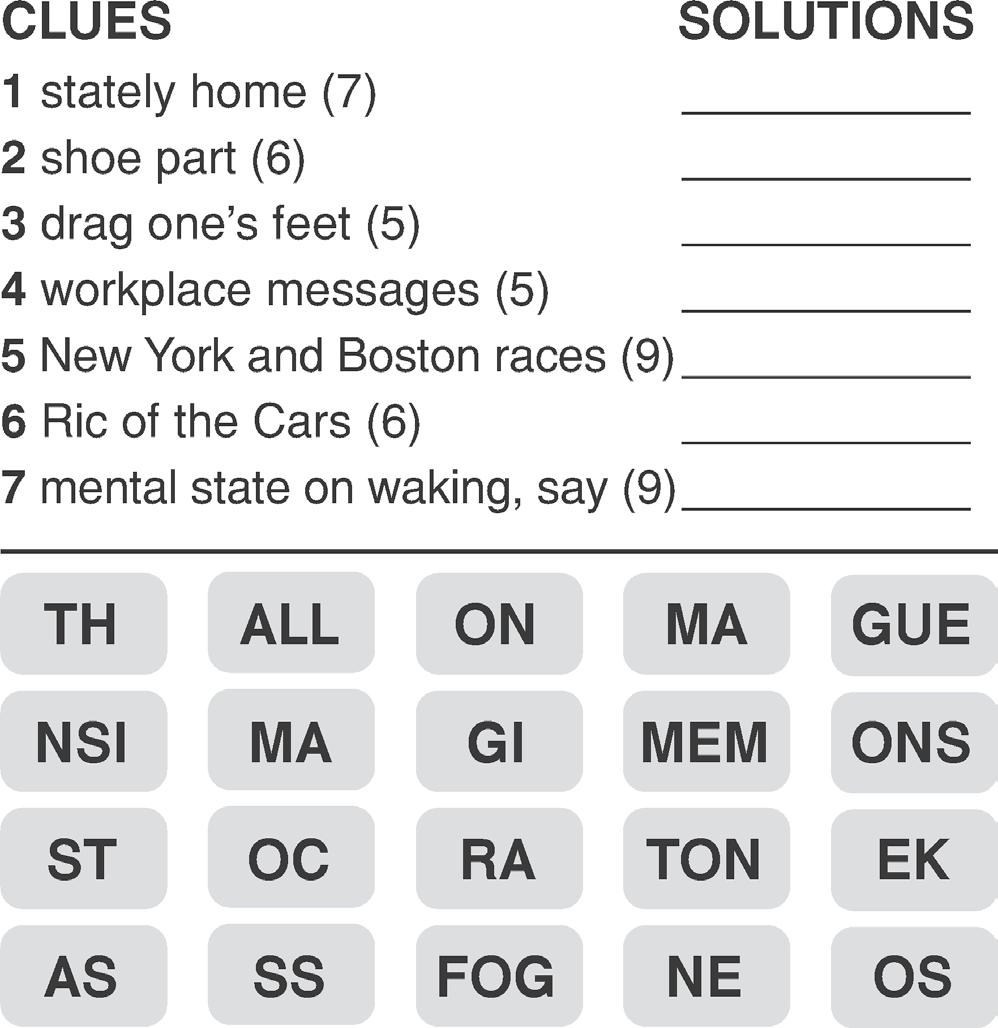 CLUES SOLUTIONS

1 stately home (7) ___________
2 shoe part (6) ___________
3 drag one's feet (5) ___________
4 workplace messages (5) ___________
5 New York and Boston races (9) ___________
6 Ric of the Cars (6) ___________
7 mental state on waking, say (9) ___________

| TH | ALL | ON | MA | GUE |
|---|---|---|---|---|
| NSI | MA | GI | MEM | ONS |
| ST | OC | RA | TON | EK |
| AS | SS | FOG | NE | OS |